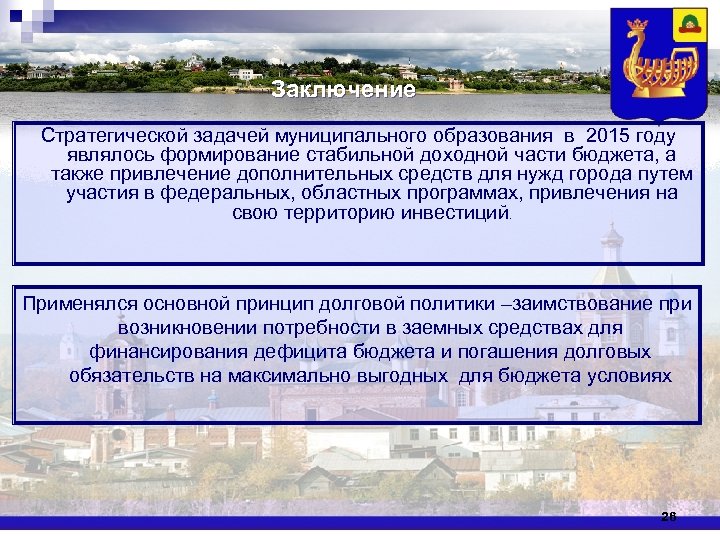 Заключение

Стратегической задачей муниципального образования в 2015 году являлось формирование стабильной доходной части бюджета, а также привлечение дополнительных средств для нужд города путем участия в федеральных, областных программах, привлечения на свою территорию инвестиций.

Применялся основной принцип долговой политики –заимствование при возникновении потребности в заемных средствах для финансирования дефицита бюджета и погашения долговых обязательств на максимально выгодных для бюджета условиях

28